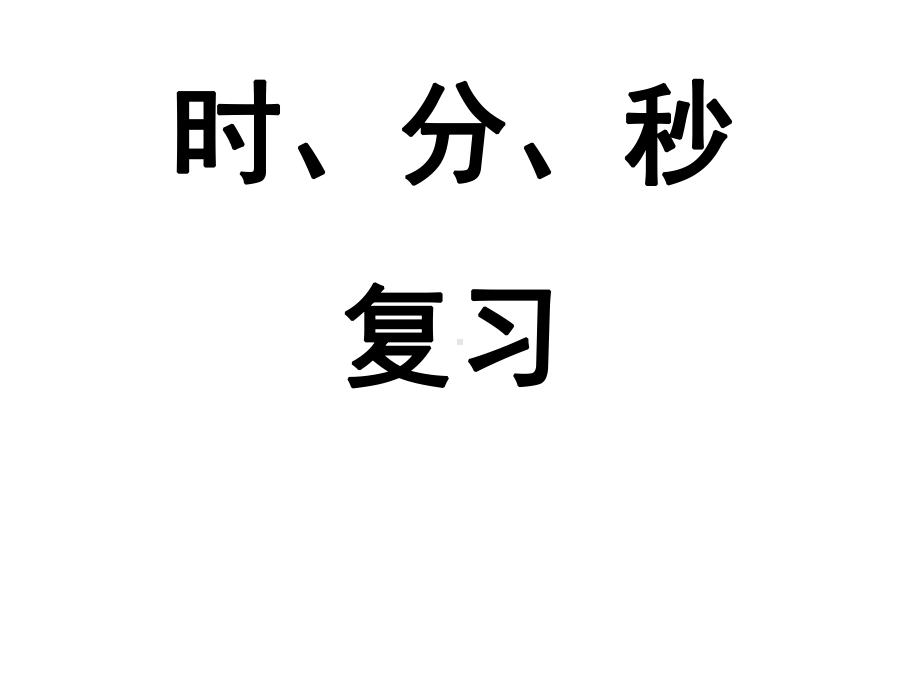 时、分、秒

复习